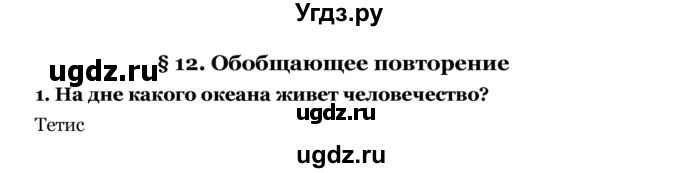 Угдз.ру

ugdz.ru § 12. Обобщающее повторение

1. На дне какого океана живет человечество?

ugdz.ru

Тетис

ugdz.ru